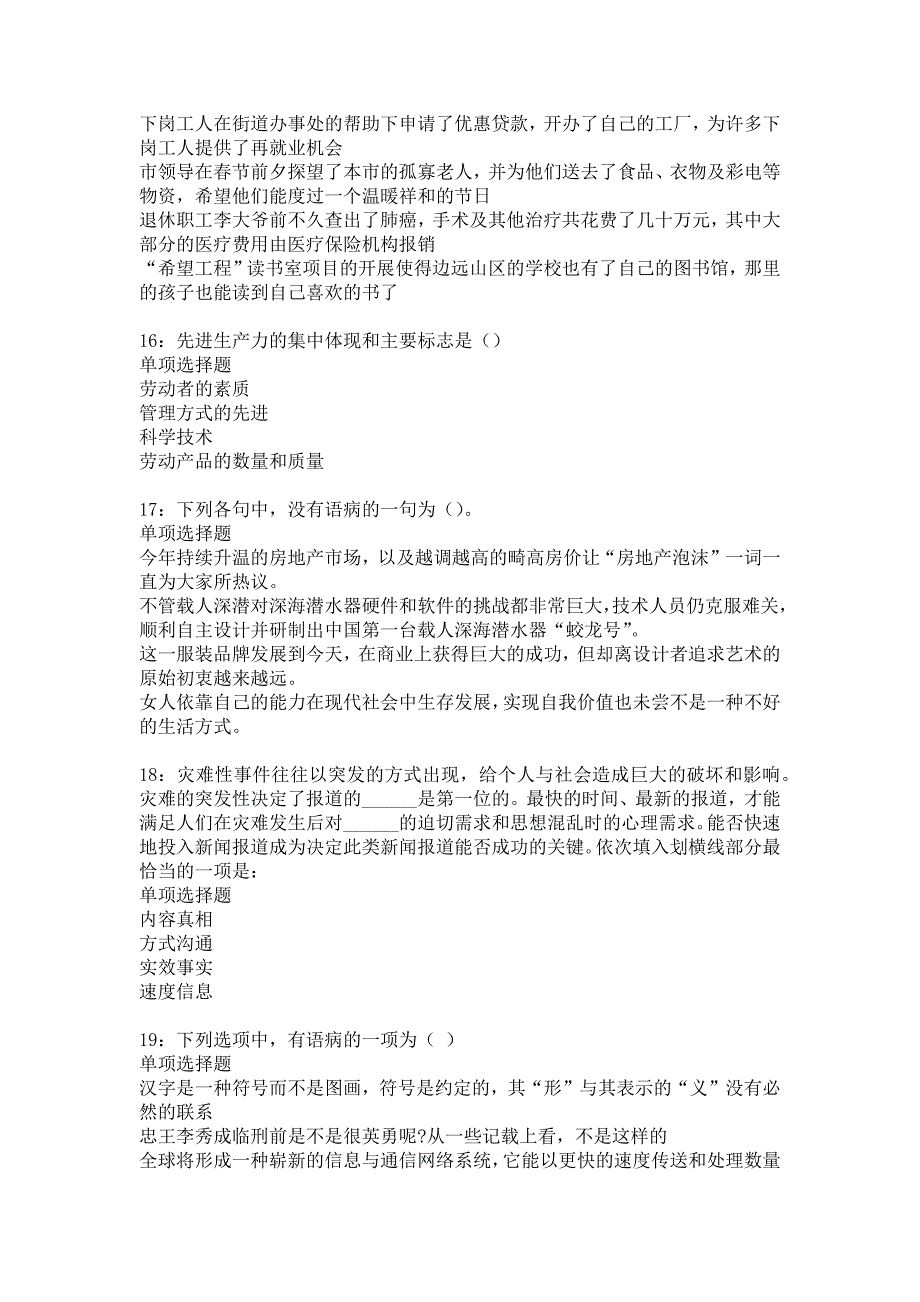 下岗工人在街道办事处的帮助下申请了优惠贷款，开办了自己的工厂，为许多下岗工人提供了再就业机会
市领导在春节前夕探望了本市的孤寡老人，并为他们送去了食品、衣物及彩电等物资，希望他们能度过一个温暖祥和的节日
退休职工李大爷前不久查出了肺癌，手术及其他治疗共花费了几十万元，其中大部分的医疗费用由医疗保险机构报销
“希望工程”读书室项目的开展使得边远山区的学校也有了自己的图书馆，那里的孩子也能读到自己喜欢的书了

16：先进生产力的集中体现和主要标志是（）
单项选择题
劳动者的素质
管理方式的先进
科学技术
劳动产品的数量和质量

17：下列各句中，没有语病的一句为（）。
单项选择题
今年持续升温的房地产市场，以及越调越高的畸高房价让“房地产泡沫”一词一直为大家所热议。
不管载人深潜对深海潜水器硬件和软件的挑战都非常巨大，技术人员仍克服难关，顺利自主设计并研制出中国第一台载人深海潜水器“蛟龙号”。
这一服装品牌发展到今天，在商业上获得巨大的成功，但却离设计者追求艺术的原始初衷越来越远。
女人依靠自己的能力在现代社会中生存发展，实现自我价值也未尝不是一种不好的生活方式。

18：灾难性事件往往以突发的方式出现，给个人与社会造成巨大的破坏和影响。灾难的突发性决定了报道的______是第一位的。最快的时间、最新的报道，才能满足人们在灾难发生后对______的迫切需求和思想混乱时的心理需求。能否快速地投入新闻报道成为决定此类新闻报道能否成功的关键。依次填入划横线部分最恰当的一项是：
单项选择题
内容真相
方式沟通
实效事实
速度信息

19：下列选项中，有语病的一项为（ ）
单项选择题
汉字是一种符号而不是图画，符号是约定的，其“形”与其表示的“义”没有必然的联系
忠王李秀成临刑前是不是很英勇呢?从一些记载上看，不是这样的
全球将形成一种崭新的信息与通信网络系统，它能以更快的速度传送和处理数量